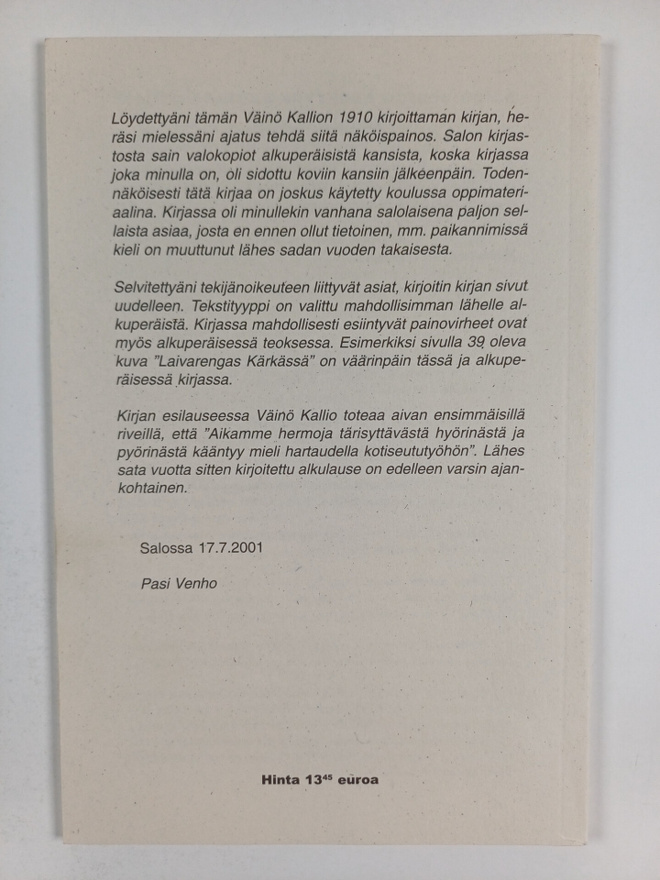 Löydettyäni tämän Väinö Kallion 1910 kirjoittaman kirjan, heräsi mielessäni ajatus tehdä siitä näköispainos. Salon kirjastosta sain valokopiot alkuperäisistä kansista, koska kirjassa joka minulla on, oli sidottu koviin kansiin jälkeenpäin. Todennäköisesti tätä kirjaa on joskus käytetty koulussa oppimateriaalina. Kirjassa oli minullekin vanhana salolaisena paljon sellaista asiaa, josta en ennen ollut tietoinen, mm. paikannimissä kieli on muuttunut lähes sadan vuoden takaisesta.

Selvitettyäni tekijänoikeuteen liittyvät asiat, kirjoitin kirjan sivut uudelleen. Tekstityyppi on valittu mahdollisimman lähelle alkuperäistä. Kirjassa mahdollisesti esiintyvät painovirheet ovat myös alkuperäisessä teoksessa. Esimerkiksi sivulla 39 oleva kuva "Laivarengas Kärkässä" on väärinpäin tässä ja alkuperäisessä kirjassa.

Kirjan esilauseessa Väinö Kallio toteaa aivan ensimmäisillä riveillä, että "Aikamme hermoja tärisyttävästä hyörinästä ja pyörinästä kääntyy mieli hartaudella kotiseututyöhön". Lähes sata vuotta sitten kirjoitettu alkulause on edelleen varsin ajankohtainen.

Salossa 17.7.2001

Pasi Venho

Hinta $13^{45}$ euroa